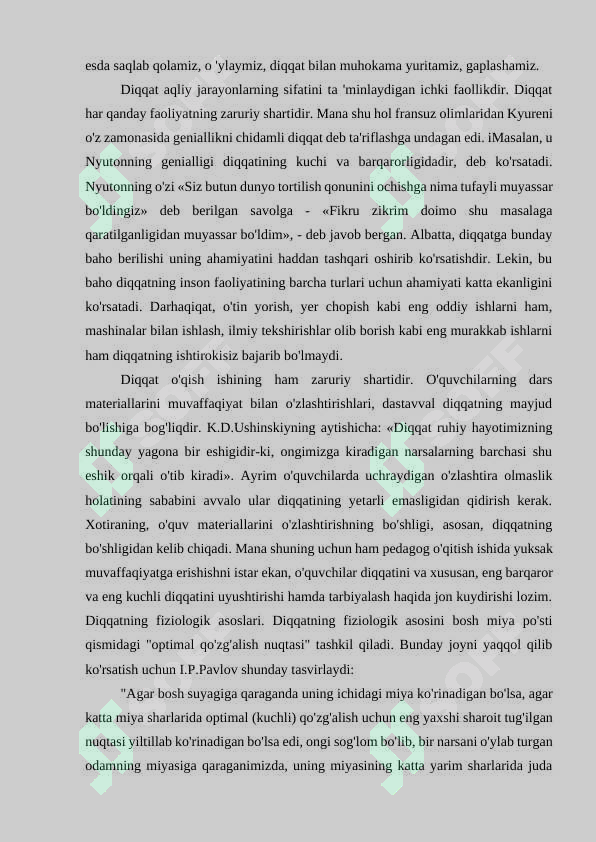 esda saqlab qolamiz, o 'ylaymiz, diqqat bilan muhokama yuritamiz, gaplashamiz.

Diqqat aqliy jarayonlarning sifatini ta 'minlaydigan ichki faollikdir. Diqqat har qanday faoliyatning zaruriy shartidir. Mana shu hol fransuz olimlaridan Kyureni o'z zamonasida geniallikni chidamli diqqat deb ta'riflashga undagan edi. iMasalan, u Nyutonning genialligi diqqatining kuchi va barqarorligidadir, deb ko'rsatadi. Nyutonning o'zi «Siz butun dunyo tortilish qonunini ochishga nima tufayli muyassar bo'ldingiz» deb berilgan savolga - «Fikru zikrim doimo shu masalaga qaratilganligidan muyassar bo'ldim», - deb javob bergan. Albatta, diqqatga bunday baho berilishi uning ahamiyatini haddan tashqari oshirib ko'rsatishdir. Lekin, bu baho diqqatning inson faoliyatining barcha turlari uchun ahamiyati katta ekanligini ko'rsatadi. Darhaqiqat, o'tin yorish, yer chopish kabi eng oddiy ishlarni ham, mashinalar bilan ishlash, ilmiy tekshirishlar olib borish kabi eng murakkab ishlarni ham diqqatning ishtirokisiz bajarib bo'lmaydi.

Diqqat o'qish ishining ham zaruriy shartidir. O'quvchilarning dars materiallarini muvaffaqiyat bilan o'zlashtirishlari, dastavval diqqatning mayjud bo'lishiga bog'liqdir. K.D.Ushinskiyning aytishicha: «Diqqat ruhiy hayotimizning shunday yagona bir eshigidir-ki, ongimizga kiradigan narsalarning barchasi shu eshik orqali o'tib kiradi». Ayrim o'quvchilarda uchraydigan o'zlashtira olmaslik holatining sababini avvalo ular diqqatining yetarli emasligidan qidirish kerak. Xotiraning, o'quv materiallarini o'zlashtirishning bo'shligi, asosan, diqqatning bo'shligidan kelib chiqadi. Mana shuning uchun ham pedagog o'qitish ishida yuksak muvaffaqiyatga erishishni istar ekan, o'quvchilar diqqatini va xususan, eng barqaror va eng kuchli diqqatini uyushtirishi hamda tarbiyalash haqida jon kuydirishi lozim. Diqqatning fiziologik asoslari. Diqqatning fiziologik asosini bosh miya po'sti qismidagi "optimal qo'zg'alish nuqtasi" tashkil qiladi. Bunday joyni yaqqol qilib ko'rsatish uchun I.P.Pavlov shunday tasvirlaydi:

"Agar bosh suyagiga qaraganda uning ichidagi miya ko'rinadigan bo'lsa, agar katta miya sharlarida optimal (kuchli) qo'zg'alish uchun eng yaxshi sharoit tug'ilgan nuqtasi yiltillab ko'rinadigan bo'lsa edi, ongi sog'lom bo'lib, bir narsani o'ylab turgan odamning miyasiga qaraganimizda, uning miyasining katta yarim sharlarida juda